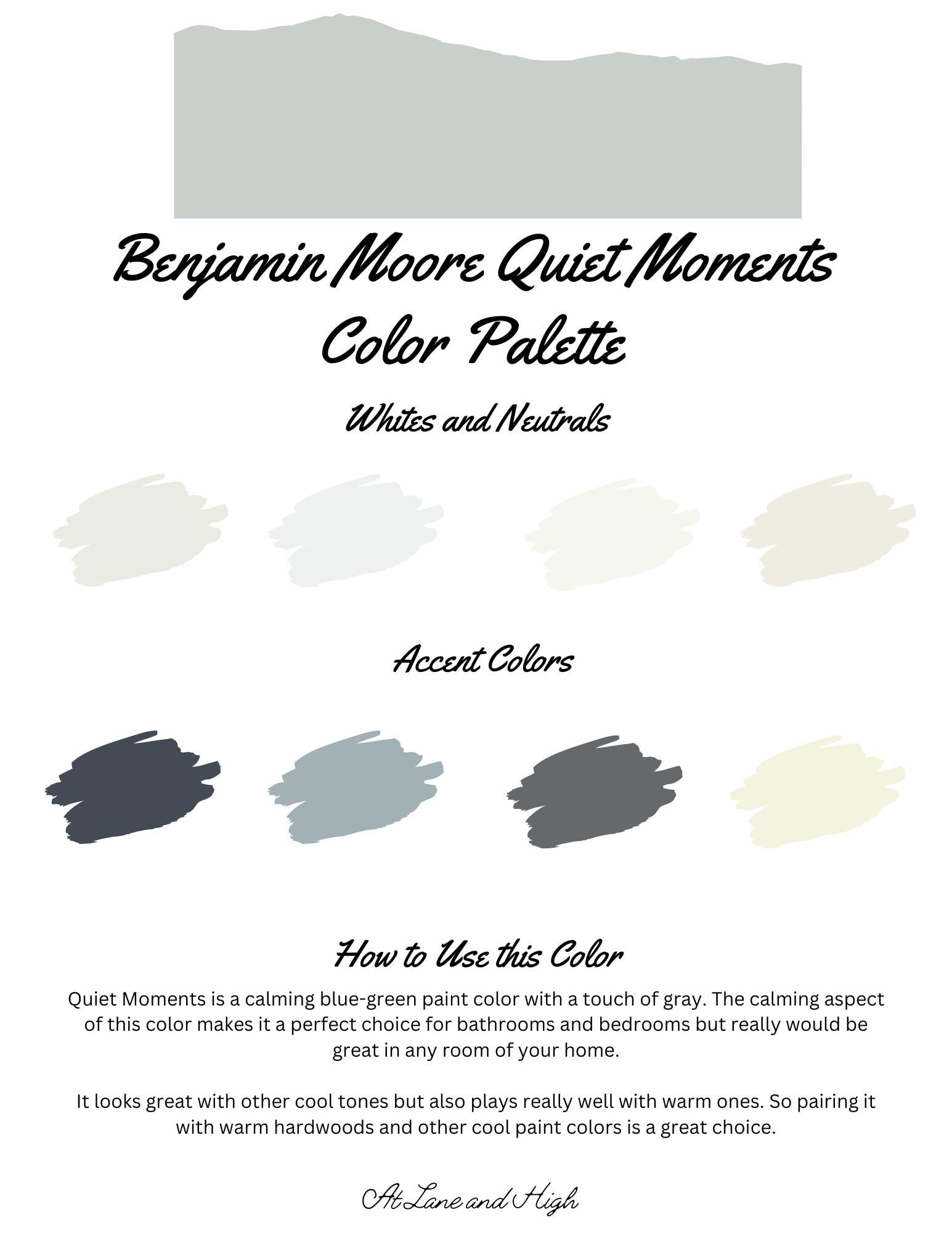 Benjamin Moore Quiet Moments
Color Palette

Whites and Neutrals

Accent Colors

How to Use this Color

Quiet Moments is a calming blue-green paint color with a touch of gray. The calming aspect of this color makes it a perfect choice for bathrooms and bedrooms but really would be great in any room of your home.

It looks great with other cool tones but also plays really well with warm ones. So pairing it with warm hardwoods and other cool paint colors is a great choice.

At Lane and High